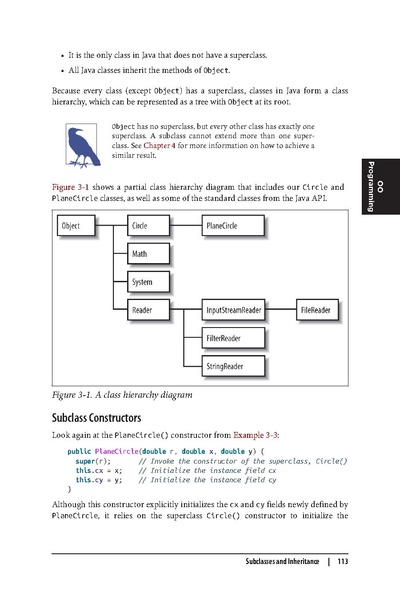 • It is the only class in Java that does not have a superclass.

• All Java classes inherit the methods of Object.

Because every class (except Object) has a superclass, classes in Java form a class hierarchy, which can be represented as a tree with Object at its root.

Object has no superclass, but every other class has exactly one superclass. A subclass cannot extend more than one superclass. See Chapter 4 for more information on how to achieve a similar result.

OO Programming

Figure 3-1 shows a partial class hierarchy diagram that includes our Circle and PlaneCircle classes, as well as some of the standard classes from the Java API.

Object
Circle
PlaneCircle
Math
System
Reader
InputStreamReader
FileReader
FilterReader
StringReader

Figure 3-1. A class hierarchy diagram

Subclass Constructors

Look again at the PlaneCircle() constructor from Example 3-3:

public PlaneCircle(double r, double x, double y) {
  super(r);        // Invoke the constructor of the superclass, Circle()
  this.cx = x;     // Initialize the instance field cx
  this.cy = y;     // Initialize the instance field cy
}

Although this constructor explicitly initializes the cx and cy fields newly defined by PlaneCircle, it relies on the superclass Circle() constructor to initialize the

Subclasses and Inheritance | 113